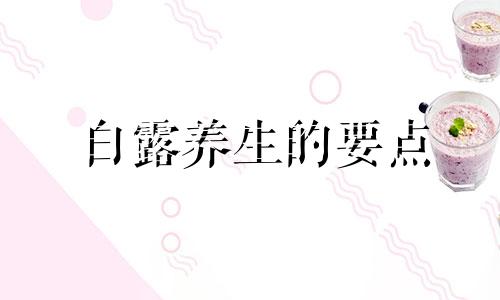 白露养生的要点